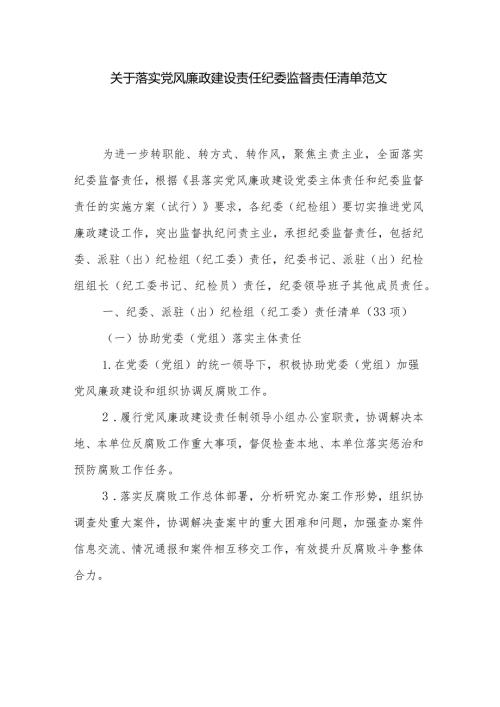 关于落实党风廉政建设责任纪委监督责任清单范文

为进一步转职能、转方式、转作风，聚焦主责主业，全面落实纪委监督责任，根据《县落实党风廉政建设党委主体责任和纪委监督责任的实施方案（试行）》要求，各纪委（纪检组）要切实推进党风廉政建设工作，突出监督执纪问责主业，承担纪委监督责任，包括纪委、派驻（出）纪检组（纪工委）责任，纪委书记、派驻（出）纪检组组长（纪工委书记、纪检员）责任，纪委领导班子其他成员责任。

一、纪委、派驻（出）纪检组（纪工委）责任清单（33项）

（一）协助党委（党组）落实主体责任

1.在党委（党组）的统一领导下，积极协助党委（党组）加强党风廉政建设和组织协调反腐败工作。

2．履行党风廉政建设责任制领导小组办公室职责，协调解决本地、本单位反腐败工作重大事项，督促检查本地、本单位落实惩治和预防腐败工作任务。

3．落实反腐败工作总体部署，分析研究办案工作形势，组织协调查处重大案件，协调解决查案中的重大困难和问题，加强查办案件信息交流、情况通报和案件相互移交工作，有效提升反腐败斗争整体合力。